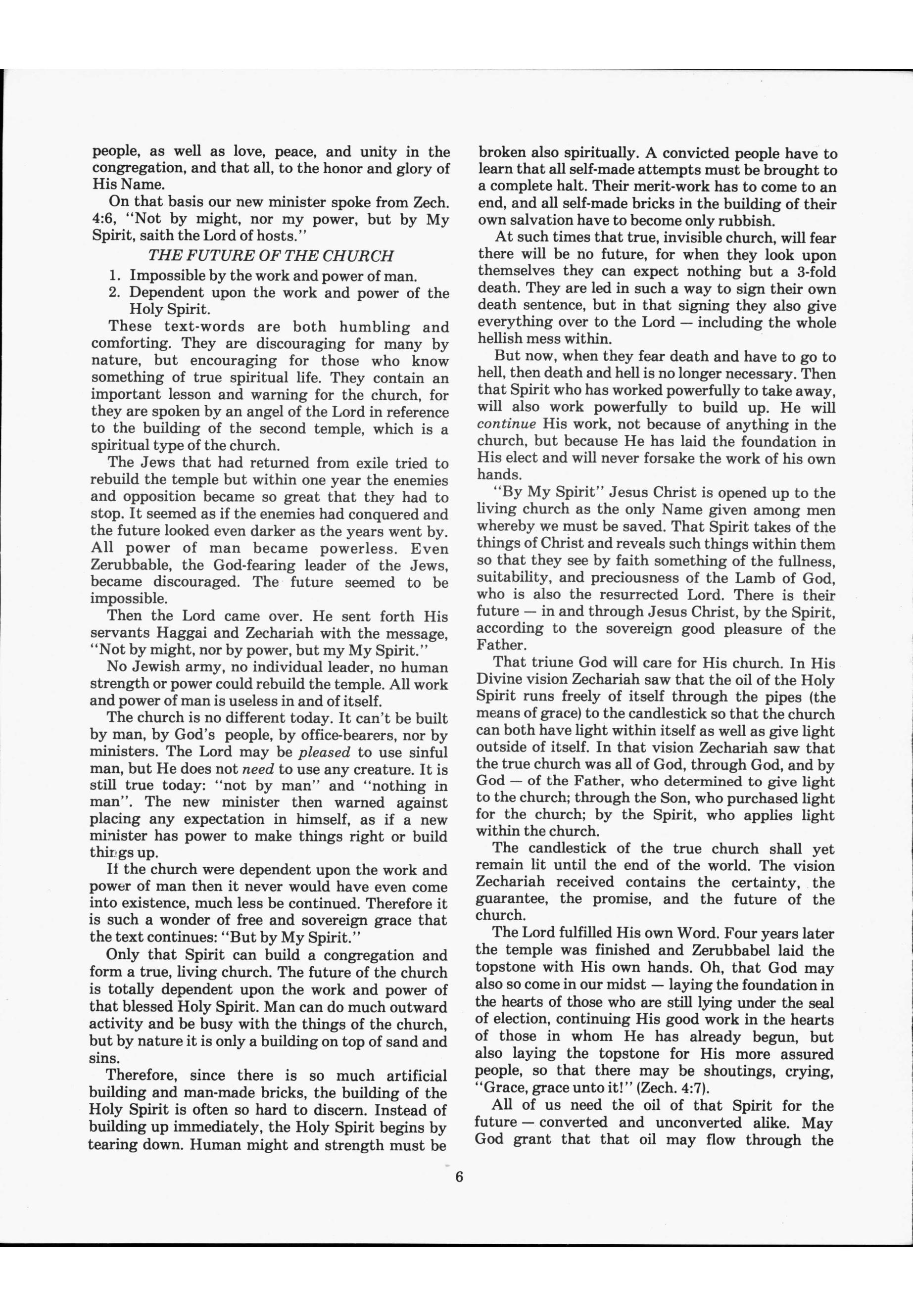 people, as well as love, peace, and unity in the congregation, and that all, to the honor and glory of His Name.

On that basis our new minister spoke from Zech. 4:6, "Not by might, nor my power, but by My Spirit, saith the Lord of hosts."

THE FUTURE OF THE CHURCH

1. Impossible by the work and power of man.
2. Dependent upon the work and power of the Holy Spirit.

These text-words are both humbling and comforting. They are discouraging for many by nature, but encouraging for those who know something of true spiritual life. They contain an important lesson and warning for the church, for they are spoken by an angel of the Lord in reference to the building of the second temple, which is a spiritual type of the church.

The Jews that had returned from exile tried to rebuild the temple but within one year the enemies and opposition became so great that they had to stop. It seemed as if the enemies had conquered and the future looked even darker as the years went by. All power of man became powerless. Even Zerubbable, the God-fearing leader of the Jews, became discouraged. The future seemed to be impossible.

Then the Lord came over. He sent forth His servants Haggai and Zechariah with the message, "Not by might, nor by power, but my My Spirit."

No Jewish army, no individual leader, no human strength or power could rebuild the temple. All work and power of man is useless in and of itself.

The church is no different today. It can't be built by man, by God's people, by office-bearers, nor by ministers. The Lord may be pleased to use sinful man, but He does not need to use any creature. It is still true today: "not by man" and "nothing in man". The new minister then warned against placing any expectation in himself, as if a new minister has power to make things right or build things up.

If the church were dependent upon the work and power of man then it never would have even come into existence, much less be continued. Therefore it is such a wonder of free and sovereign grace that the text continues: "But by My Spirit."

Only that Spirit can build a congregation and form a true, living church. The future of the church is totally dependent upon the work and power of that blessed Holy Spirit. Man can do much outward activity and be busy with the things of the church, but by nature it is only a building on top of sand and sins.

Therefore, since there is so much artificial building and man-made bricks, the building of the Holy Spirit is often so hard to discern. Instead of building up immediately, the Holy Spirit begins by tearing down. Human might and strength must be broken also spiritually. A convicted people have to learn that all self-made attempts must be brought to a complete halt. Their merit-work has to come to an end, and all self-made bricks in the building of their own salvation have to become only rubbish.

At such times that true, invisible church, will fear there will be no future, for when they look upon themselves they can expect nothing but a 3-fold death. They are led in such a way to sign their own death sentence, but in that signing they also give everything over to the Lord — including the whole hellish mess within.

But now, when they fear death and have to go to hell, then death and hell is no longer necessary. Then that Spirit who has worked powerfully to take away, will also work powerfully to build up. He will continue His work, not because of anything in the church, but because He has laid the foundation in His elect and will never forsake the work of his own hands.

"By My Spirit" Jesus Christ is opened up to the living church as the only Name given among men whereby we must be saved. That Spirit takes of the things of Christ and reveals such things within them so that they see by faith something of the fullness, suitability, and preciousness of the Lamb of God, who is also the resurrected Lord. There is their future — in and through Jesus Christ, by the Spirit, according to the sovereign good pleasure of the Father.

That triune God will care for His church. In His Divine vision Zechariah saw that the oil of the Holy Spirit runs freely of itself through the pipes (the means of grace) to the candlestick so that the church can both have light within itself as well as give light outside of itself. In that vision Zechariah saw that the true church was all of God, through God, and by God — of the Father, who determined to give light to the church; through the Son, who purchased light for the church; by the Spirit, who applies light within the church.

The candlestick of the true church shall yet remain lit until the end of the world. The vision Zechariah received contains the certainty, the guarantee, the promise, and the future of the church.

The Lord fulfilled His own Word. Four years later the temple was finished and Zerubbabel laid the topstone with His own hands. Oh, that God may also so come in our midst — laying the foundation in the hearts of those who are still lying under the seal of election, continuing His good work in the hearts of those in whom He has already begun, but also laying the topstone for His more assured people, so that there may be shoutings, crying, "Grace, grace unto it!" (Zech. 4:7).

All of us need the oil of that Spirit for the future — converted and unconverted alike. May God grant that that oil may flow through the

6